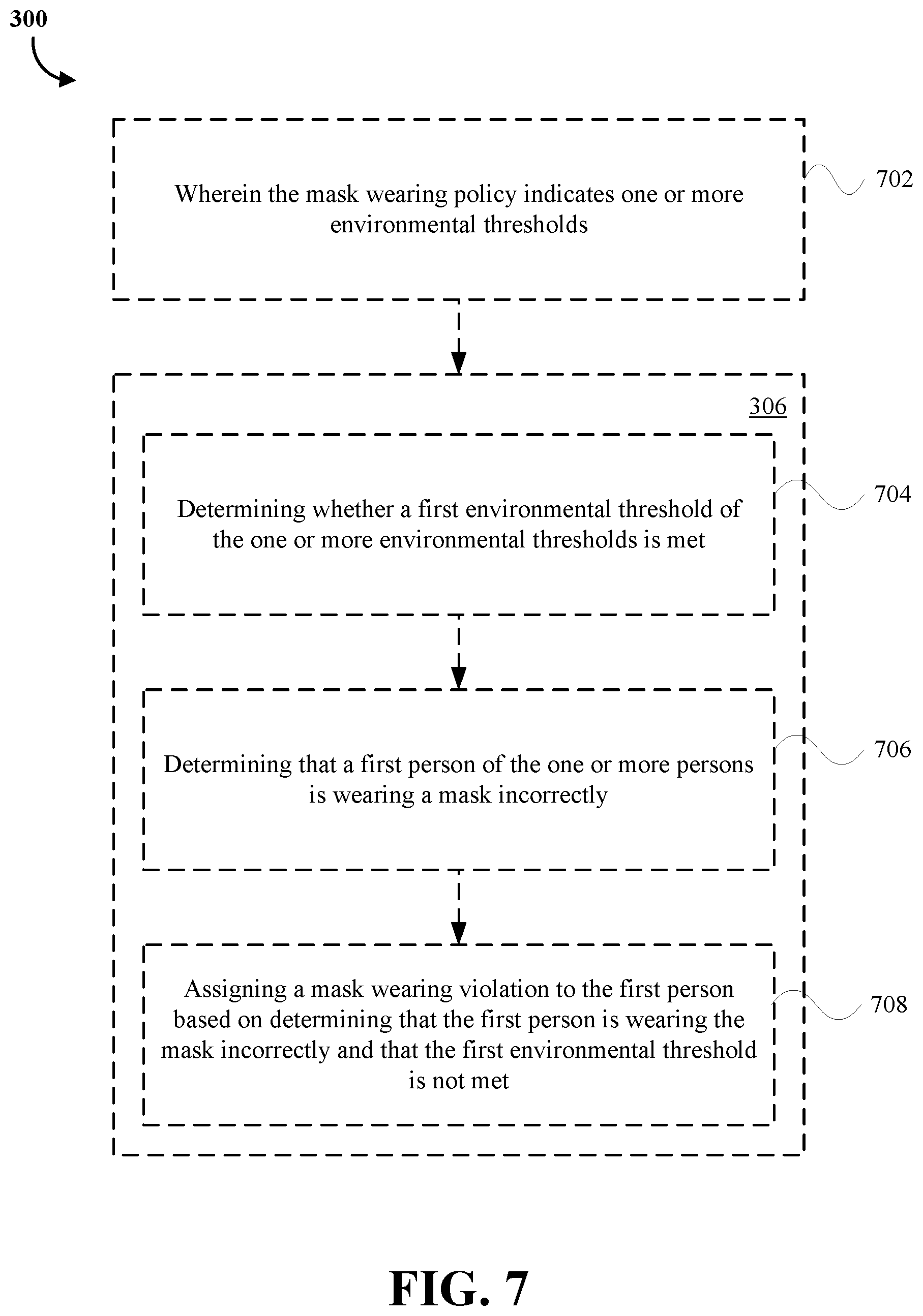 300

Wherein the mask wearing policy indicates one or more environmental thresholds

702

306

Determining whether a first environmental threshold of the one or more environmental thresholds is met

704

Determining that a first person of the one or more persons is wearing a mask incorrectly

706

Assigning a mask wearing violation to the first person based on determining that the first person is wearing the mask incorrectly and that the first environmental threshold is not met

708

FIG. 7